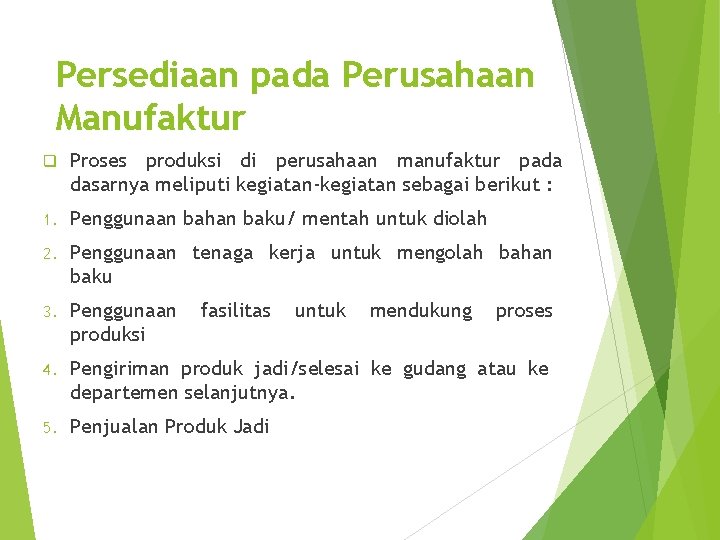 Persediaan pada Perusahaan Manufaktur

☐ Proses produksi di perusahaan manufaktur pada dasarnya meliputi kegiatan-kegiatan sebagai berikut :

1. Penggunaan bahan baku/ mentah untuk diolah

2. Penggunaan tenaga kerja untuk mengolah bahan baku

3. Penggunaan fasilitas untuk mendukung proses produksi

4. Pengiriman produk jadi/selesai ke gudang atau ke departemen selanjutnya.

5. Penjualan Produk Jadi